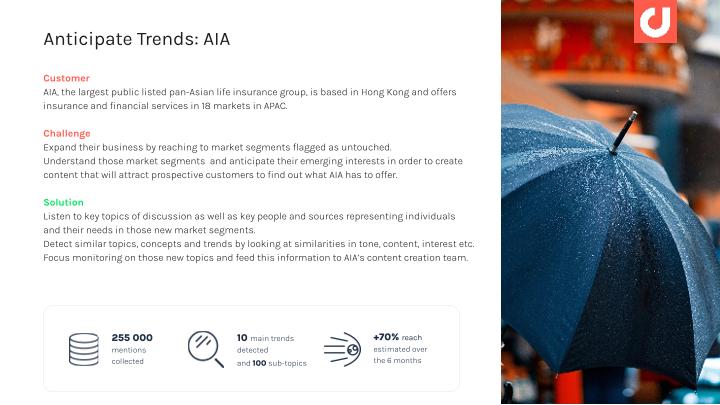 Anticipate Trends: AIA

Customer
AIA, the largest public listed pan-Asian life insurance group, is based in Hong Kong and offers insurance and financial services in 18 markets in APAC.

Challenge
Expand their business by reaching to market segments flagged as untouched.
Understand those market segments and anticipate their emerging interests in order to create content that will attract prospective customers to find out what AIA has to offer.

Solution
Listen to key topics of discussion as well as key people and sources representing individuals and their needs in those new market segments.
Detect similar topics, concepts and trends by looking at similarities in tone, content, interest etc.
Focus monitoring on those new topics and feed this information to AIA's content creation team.

255 000 mentions collected

10 main trends detected and 100 sub-topics

+70% reach estimated over the 6 months